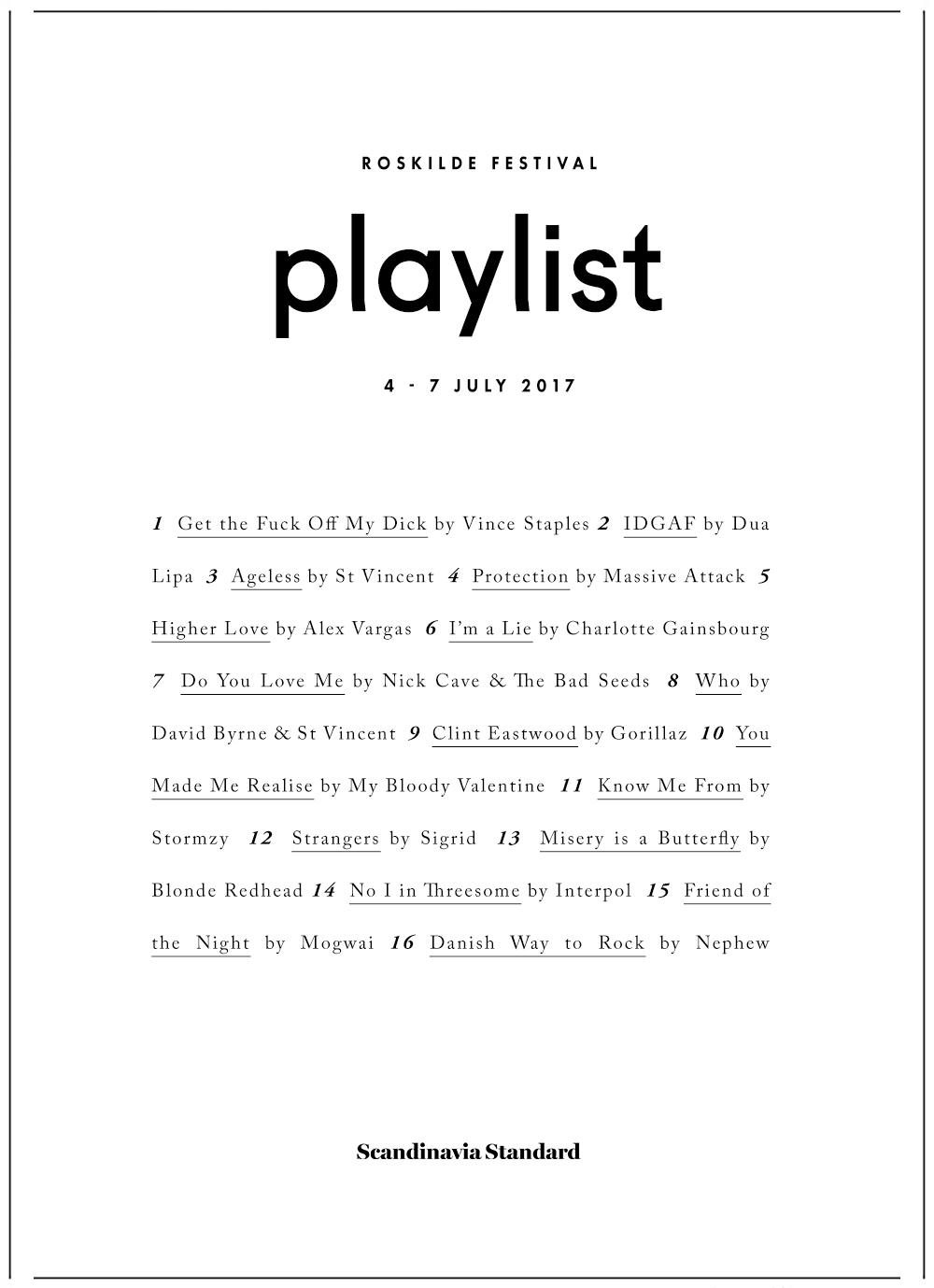 ROSKILDE FESTIVAL

playlist

4 - 7 JULY 2017

1 Get the Fuck Off My Dick by Vince Staples 2 IDGAF by Dua Lipa 3 Ageless by St Vincent 4 Protection by Massive Attack 5 Higher Love by Alex Vargas 6 I'm a Lie by Charlotte Gainsbourg 7 Do You Love Me by Nick Cave & The Bad Seeds 8 Who by David Byrne & St Vincent 9 Clint Eastwood by Gorillaz 10 You Made Me Realise by My Bloody Valentine 11 Know Me From by Stormzy 12 Strangers by Sigrid 13 Misery is a Butterfly by Blonde Redhead 14 No I in Threesome by Interpol 15 Friend of the Night by Mogwai 16 Danish Way to Rock by Nephew

Scandinavia Standard